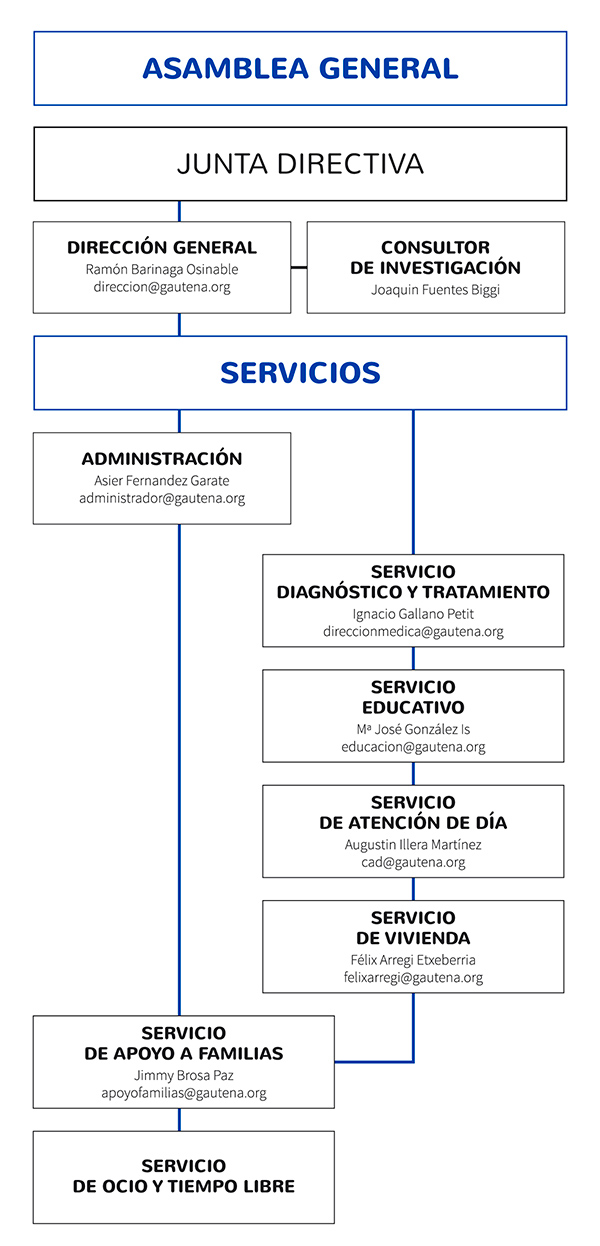 ASAMBLEA GENERAL

JUNTA DIRECTIVA

DIRECCIÓN GENERAL
Ramón Barinaga Osinable
direccion@gautena.org

CONSULTOR DE INVESTIGACIÓN
Joaquin Fuentes Biggi

SERVICIOS

ADMINISTRACIÓN
Asier Fernandez Garate
administrador@gautena.org

SERVICIO DIAGNÓSTICO Y TRATAMIENTO
Ignacio Gallano Petit
direccionmedica@gautena.org

SERVICIO EDUCATIVO
Mª José González Is
educacion@gautena.org

SERVICIO DE ATENCIÓN DE DÍA
Augustin Illera Martínez
cad@gautena.org

SERVICIO DE VIVIENDA
Félix Arregi Etxeberria
felixarregi@gautena.org

SERVICIO DE APOYO A FAMILIAS
Jimmy Brosa Paz
apoyofamilias@gautena.org

SERVICIO DE OCIO Y TIEMPO LIBRE